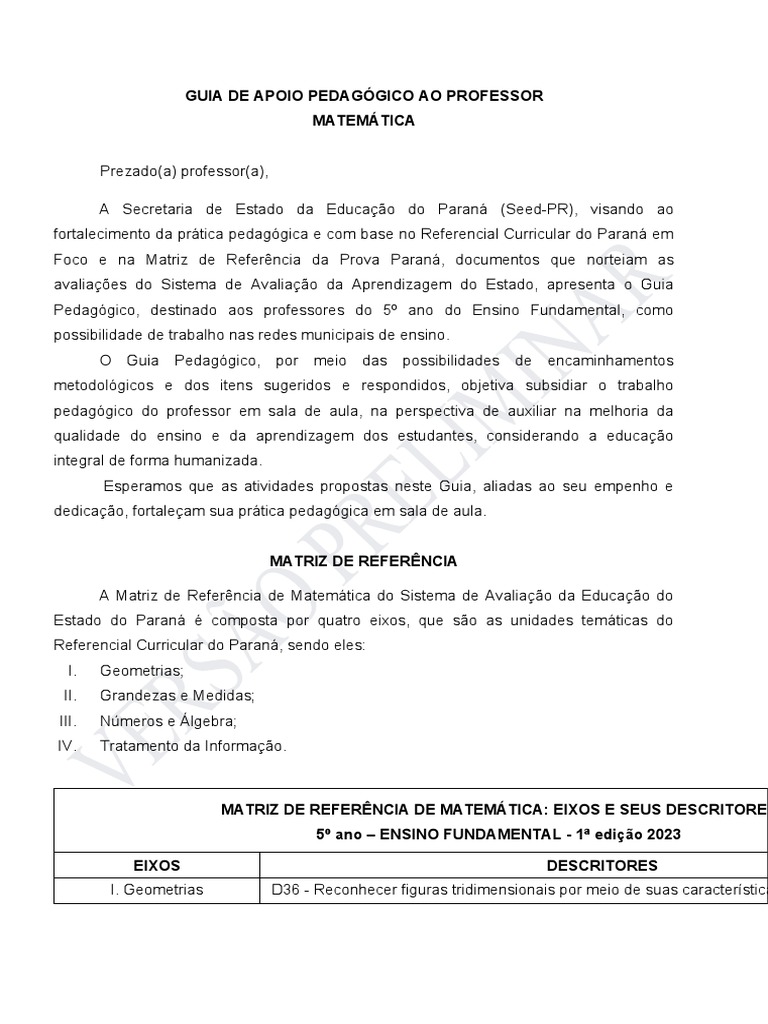 GUIA DE APOIO PEDAGÓGICO AO PROFESSOR
MATEMÁTICA

Prezado(a) professor(a),

A Secretaria de Estado da Educação do Paraná (Seed-PR), visando ao fortalecimento da prática pedagógica e com base no Referencial Curricular do Paraná em Foco e na Matriz de Referência da Prova Paraná, documentos que norteiam as avaliações do Sistema de Avaliação da Aprendizagem do Estado, apresenta o Guia Pedagógico, destinado aos professores do 5º ano do Ensino Fundamental, como possibilidade de trabalho nas redes municipais de ensino.

O Guia Pedagógico, por meio das possibilidades de encaminhamentos metodológicos e dos itens sugeridos e respondidos, objetiva subsidiar o trabalho pedagógico do professor em sala de aula, na perspectiva de auxiliar na melhoria da qualidade do ensino e da aprendizagem dos estudantes, considerando a educação integral de forma humanizada.

Esperamos que as atividades propostas neste Guia, aliadas ao seu empenho e dedicação, fortaleçam sua prática pedagógica em sala de aula.

MATRIZ DE REFERÊNCIA

A Matriz de Referência de Matemática do Sistema de Avaliação da Educação do Estado do Paraná é composta por quatro eixos, que são as unidades temáticas do Referencial Curricular do Paraná, sendo eles:
I. Geometrias;
II. Grandezas e Medidas;
III. Números e Álgebra;
IV. Tratamento da Informação.

VERSÃO PRELIMINAR

MATRIZ DE REFERÊNCIA DE MATEMÁTICA: EIXOS E SEUS DESCRITORE
5º ano – ENSINO FUNDAMENTAL - 1ª edição 2023

| EIXOS | DESCRITORES |
|---|---|
| I. Geometrias | D36 - Reconhecer figuras tridimensionais por meio de suas característic |